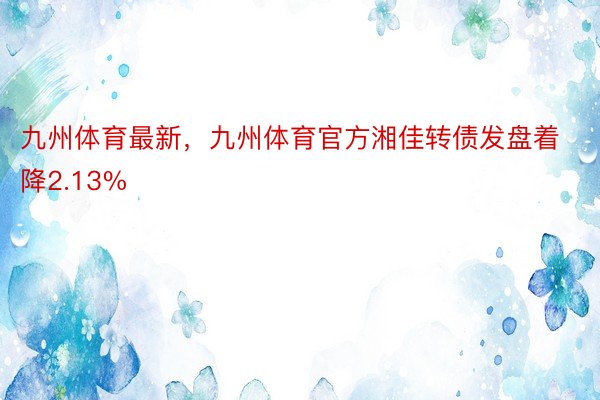 九州体育最新，九州体育官方湘佳转债发盘着降2.13%